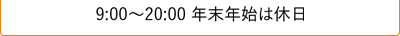 9:00～20:00 年末年始は休日